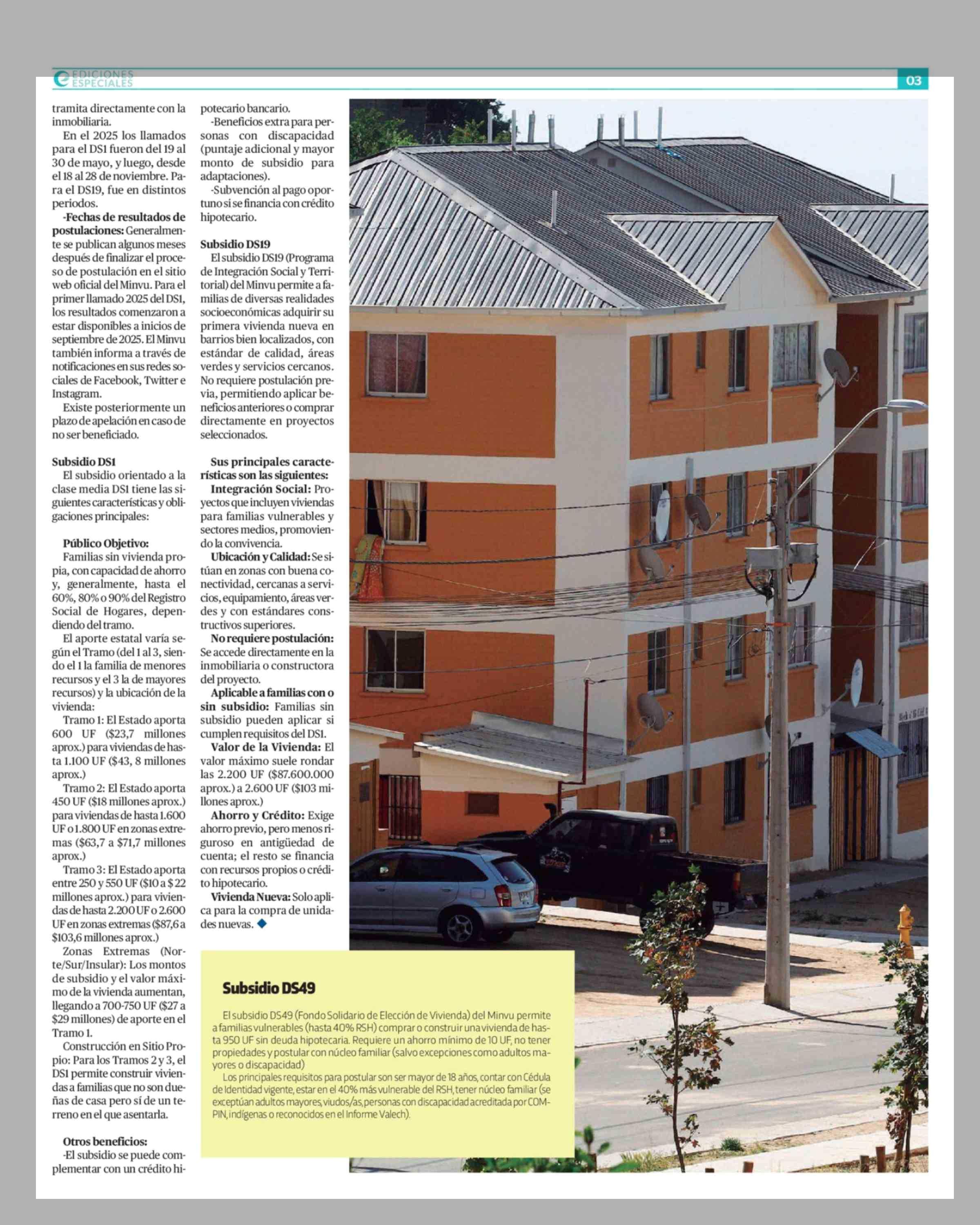 EDICIONES ESPECIALES

03

tramita directamente con la inmobiliaria.

En el 2025 los llamados para el DS1 fueron del 19 al 30 de mayo, y luego, desde el 18 al 28 de noviembre. Para el DS19, fue en distintos periodos.

-Fechas de resultados de postulaciones: Generalmente se publican algunos meses después de finalizar el proceso de postulación en el sitio web oficial del Minvu. Para el primer llamado 2025 del DS1, los resultados comenzaron a estar disponibles a inicios de septiembre de 2025. El Minvu también informa a través de notificaciones en sus redes sociales de Facebook, Twitter e Instagram.

Existe posteriormente un plazo de apelación en caso de no ser beneficiado.

Subsidio DS1

El subsidio orientado a la clase media DS1 tiene las siguientes características y obligaciones principales:

Público Objetivo:

Familias sin vivienda propia, con capacidad de ahorro y, generalmente, hasta el 60%, 80% o 90% del Registro Social de Hogares, dependiendo del tramo.

El aporte estatal varía según el Tramo (del 1 al 3, siendo el 1 la familia de menores recursos y el 3 la de mayores recursos) y la ubicación de la vivienda:

Tramo 1: El Estado aporta 600 UF ($23,7 millones aprox.) para viviendas de hasta 1.100 UF ($43, 8 millones aprox.)

Tramo 2: El Estado aporta 450 UF ($18 millones aprox.) para viviendas de hasta 1.600 UF o 1.800 UF en zonas extremas ($63,7 a $71,7 millones aprox.)

Tramo 3: El Estado aporta entre 250 y 550 UF ($10 a $ 22 millones aprox.) para viviendas de hasta 2.200 UF o 2.600 UF en zonas extremas ($87,6 a $103,6 millones aprox.)

Zonas Extremas (Norte/Sur/Insular): Los montos de subsidio y el valor máximo de la vivienda aumentan, llegando a 700-750 UF ($27 a $29 millones) de aporte en el Tramo 1.

Construcción en Sitio Propio: Para los Tramos 2 y 3, el DS1 permite construir viviendas a familias que no son dueñas de casa pero sí de un terreno en el que asentarla.

Otros beneficios:

-El subsidio se puede complementar con un crédito hipotecario bancario.

-Beneficios extra para personas con discapacidad (puntaje adicional y mayor monto de subsidio para adaptaciones).

-Subvención al pago oportuno si se financia con crédito hipotecario.

Subsidio DS19

El subsidio DS19 (Programa de Integración Social y Territorial) del Minvu permite a familias de diversas realidades socioeconómicas adquirir su primera vivienda nueva en barrios bien localizados, con estándar de calidad, áreas verdes y servicios cercanos. No requiere postulación previa, permitiendo aplicar beneficios anteriores o comprar directamente en proyectos seleccionados.

Sus principales características son las siguientes:

Integración Social: Proyectos que incluyen viviendas para familias vulnerables y sectores medios, promoviendo la convivencia.

Ubicación y Calidad: Se sitúan en zonas con buena conectividad, cercanas a servicios, equipamiento, áreas verdes y con estándares constructivos superiores.

No requiere postulación: Se accede directamente en la inmobiliaria o constructora del proyecto.

Aplicable a familias con o sin subsidio: Familias sin subsidio pueden aplicar si cumplen requisitos del DS1.

Valor de la Vivienda: El valor máximo suele rondar las 2.200 UF ($87.600.000 aprox.) a 2.600 UF ($103 millones aprox.)

Ahorro y Crédito: Exige ahorro previo, pero menos riguroso en antigüedad de cuenta; el resto se financia con recursos propios o crédito hipotecario.

Vivienda Nueva: Solo aplica para la compra de unidades nuevas.

Subsidio DS49

El subsidio DS49 (Fondo Solidario de Elección de Vivienda) del Minvu permite a familias vulnerables (hasta 40% RSH) comprar o construir una vivienda de hasta 950 UF sin deuda hipotecaria. Requiere un ahorro mínimo de 10 UF, no tener propiedades y postular con núcleo familiar (salvo excepciones como adultos mayores o discapacidad)

Los principales requisitos para postular son ser mayor de 18 años, contar con Cédula de Identidad vigente, estar en el 40% más vulnerable del RSH, tener núcleo familiar (se exceptúan adultos mayores, viudos/as, personas con discapacidad acreditada por COMPIN, indígenas o reconocidos en el Informe Valech).